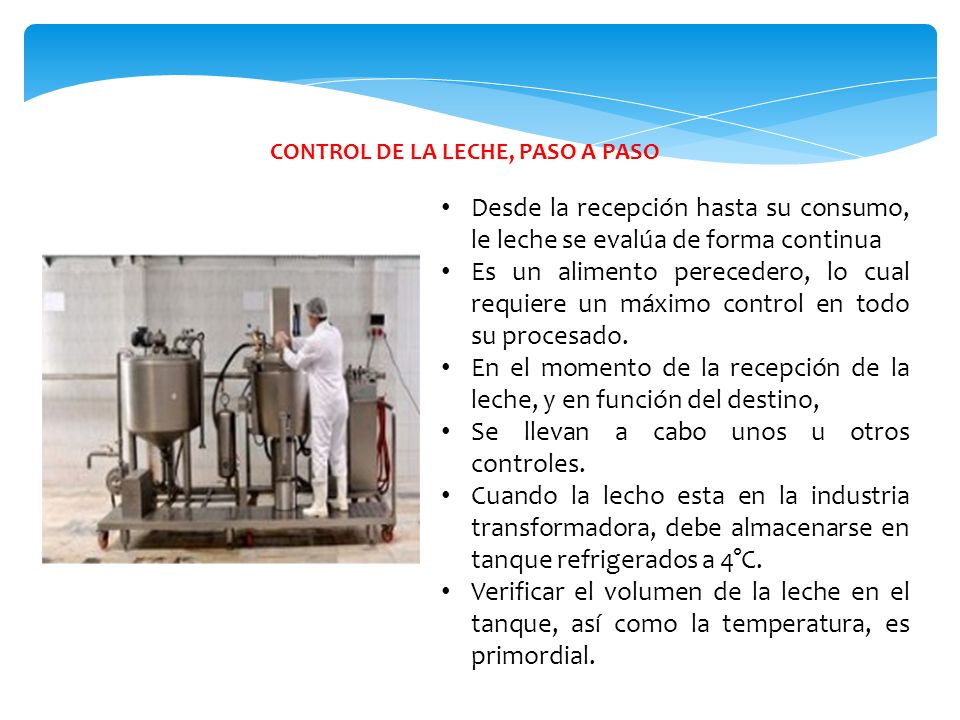 CONTROL DE LA LECHE, PASO A PASO

• Desde la recepción hasta su consumo, le leche se evalúa de forma continua
• Es un alimento perecedero, lo cual requiere un máximo control en todo su procesado.
• En el momento de la recepción de la leche, y en función del destino,
• Se llevan a cabo unos u otros controles.
• Cuando la lecho esta en la industria transformadora, debe almacenarse en tanque refrigerados a 4°C.
• Verificar el volumen de la leche en el tanque, así como la temperatura, es primordial.